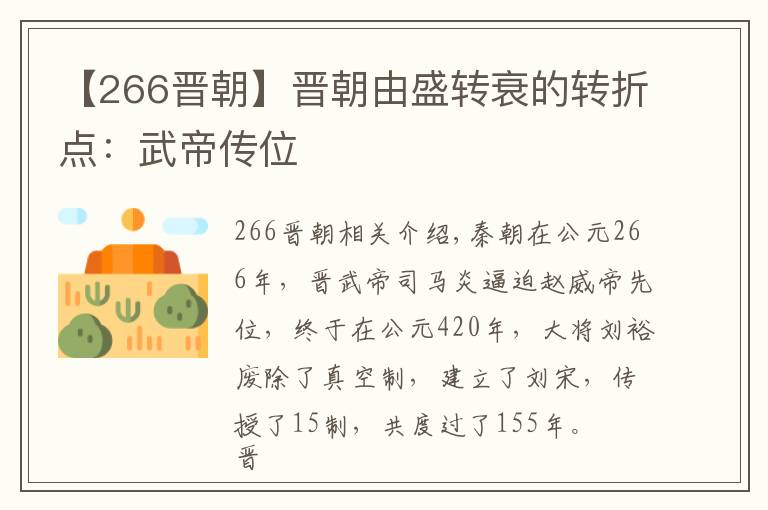 【266晋朝】晋朝由盛转衰的转折点：武帝传位

266晋朝相关介绍，秦朝在公元266年，晋武帝司马炎逼迫赵威帝先位，终于在公元420年，大将刘裕废除了真空制，建立了刘宋，传授了15制，共度过了155年。
晋